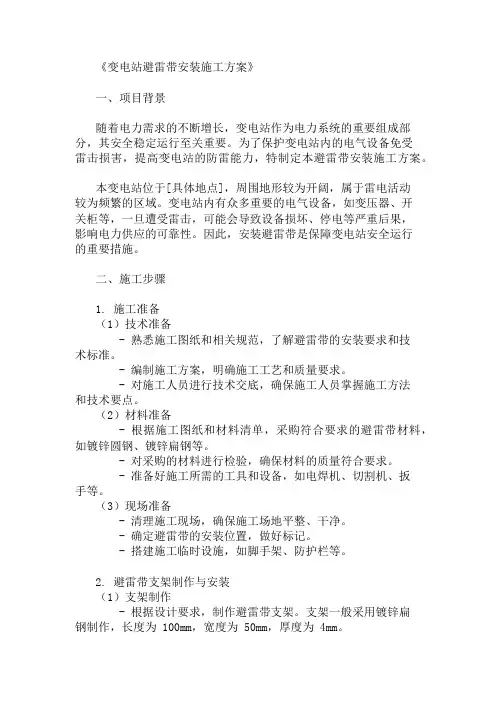 《变电站避雷带安装施工方案》

一、项目背景

随着电力需求的不断增长，变电站作为电力系统的重要组成部分，其安全稳定运行至关重要。为了保护变电站内的电气设备免受雷击损害，提高变电站的防雷能力，特制定本避雷带安装施工方案。

本变电站位于[具体地点]，周围地形较为开阔，属于雷电活动较为频繁的区域。变电站内有众多重要的电气设备，如变压器、开关柜等，一旦遭受雷击，可能会导致设备损坏、停电等严重后果，影响电力供应的可靠性。因此，安装避雷带是保障变电站安全运行的重要措施。

二、施工步骤

1. 施工准备
（1）技术准备
- 熟悉施工图纸和相关规范，了解避雷带的安装要求和技术标准。
- 编制施工方案，明确施工工艺和质量要求。
- 对施工人员进行技术交底，确保施工人员掌握施工方法和技术要点。
（2）材料准备
- 根据施工图纸和材料清单，采购符合要求的避雷带材料，如镀锌圆钢、镀锌扁钢等。
- 对采购的材料进行检验，确保材料的质量符合要求。
- 准备好施工所需的工具和设备，如电焊机、切割机、扳手等。
（3）现场准备
- 清理施工现场，确保施工场地平整、干净。
- 确定避雷带的安装位置，做好标记。
- 搭建施工临时设施，如脚手架、防护栏等。

2. 避雷带支架制作与安装
（1）支架制作
- 根据设计要求，制作避雷带支架。支架一般采用镀锌扁钢制作，长度为 100mm，宽度为 50mm，厚度为 4mm。